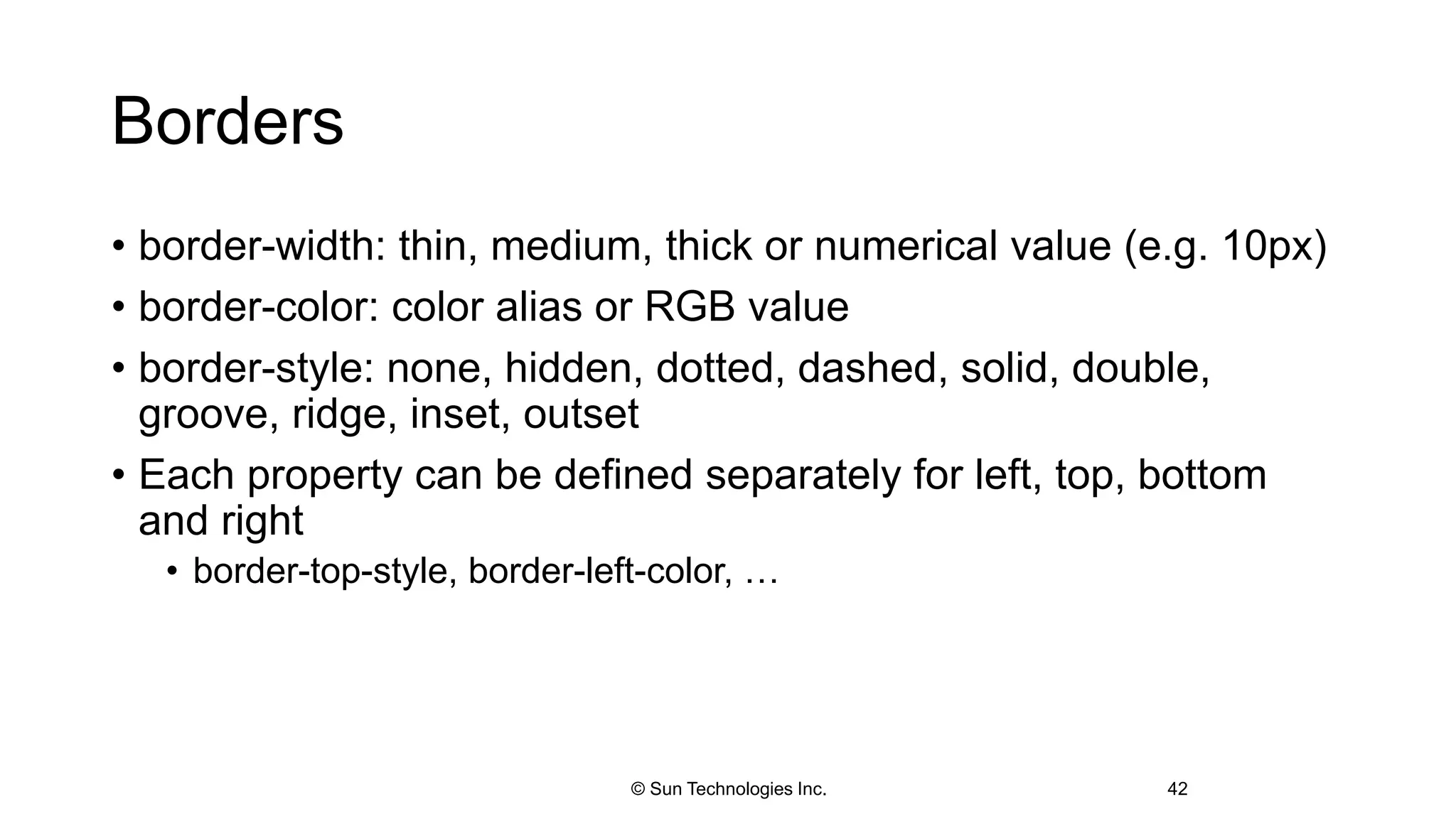 Borders

• border-width: thin, medium, thick or numerical value (e.g. 10px)
• border-color: color alias or RGB value
• border-style: none, hidden, dotted, dashed, solid, double, groove, ridge, inset, outset
• Each property can be defined separately for left, top, bottom and right
• border-top-style, border-left-color, …

© Sun Technologies Inc.

42